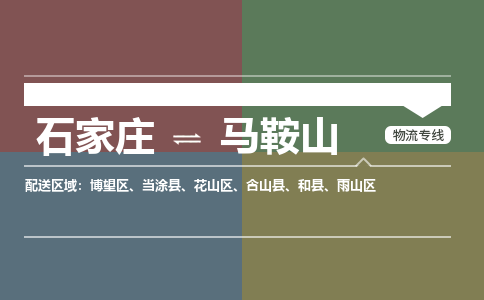 石家庄 ⇌ 马鞍山

物流专线

配送区域：博望区、当涂县、花山区、含山县、和县、雨山区